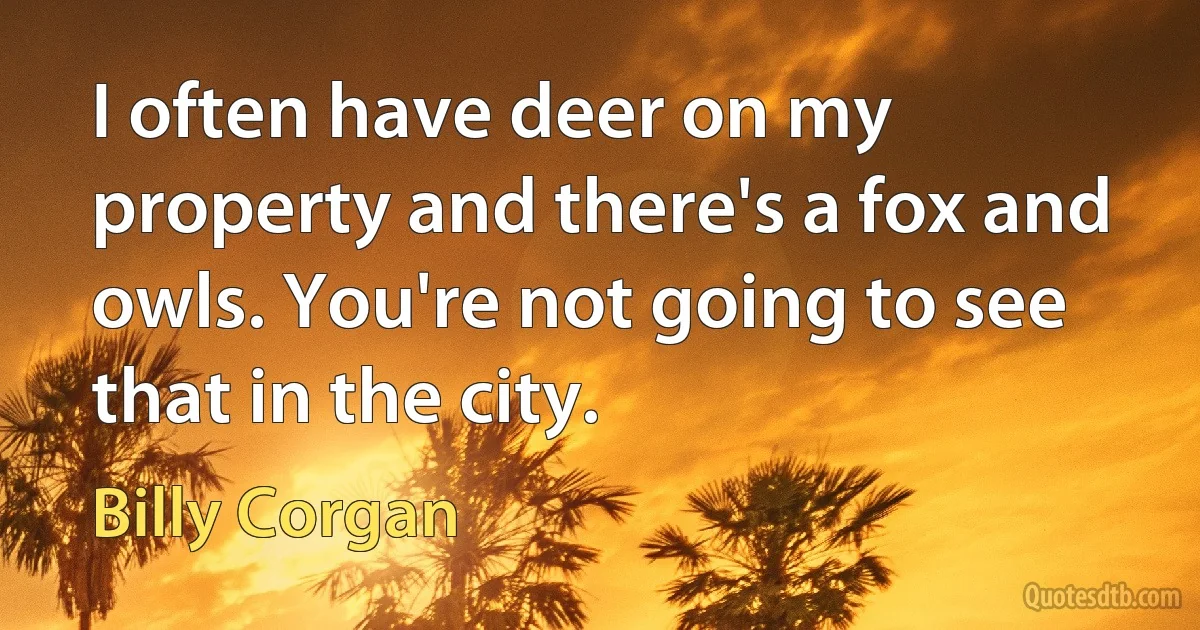 I often have deer on my property and there's a fox and owls. You're not going to see that in the city.

Billy Corgan

Quotesdtb.com